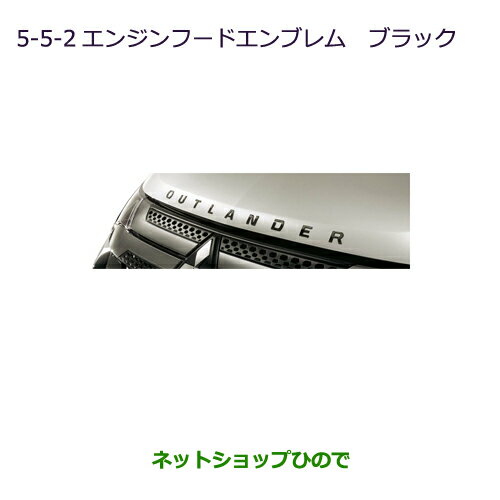 5-5-2 エンジンフードエンブレム　ブラック

OUTLANDER

ネットショップひので